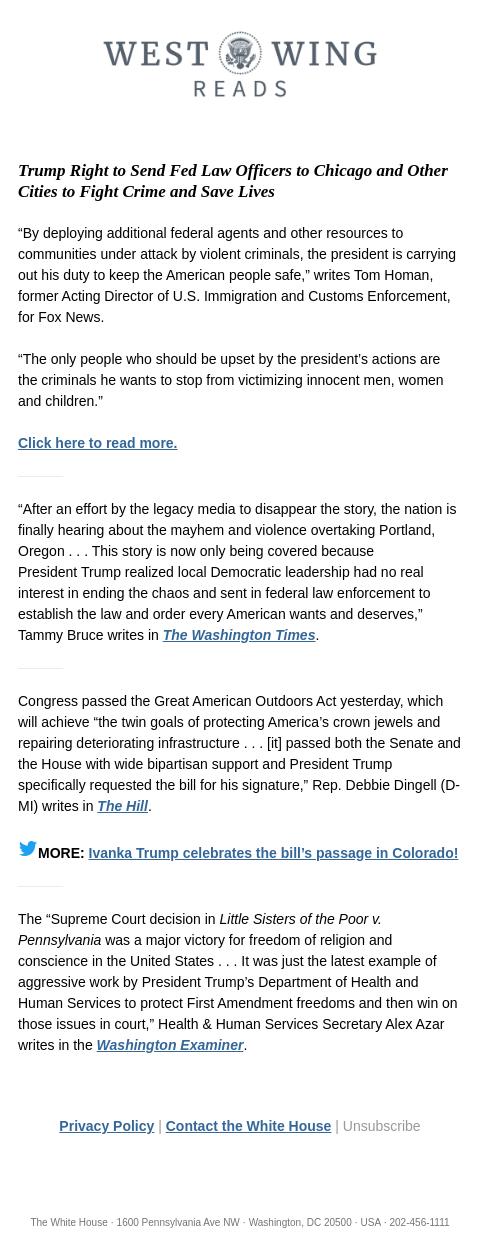 WEST WING
READS

Trump Right to Send Fed Law Officers to Chicago and Other Cities to Fight Crime and Save Lives

“By deploying additional federal agents and other resources to communities under attack by violent criminals, the president is carrying out his duty to keep the American people safe,” writes Tom Homan, former Acting Director of U.S. Immigration and Customs Enforcement, for Fox News.

“The only people who should be upset by the president’s actions are the criminals he wants to stop from victimizing innocent men, women and children.”

Click here to read more.

“After an effort by the legacy media to disappear the story, the nation is finally hearing about the mayhem and violence overtaking Portland, Oregon . . . This story is now only being covered because President Trump realized local Democratic leadership had no real interest in ending the chaos and sent in federal law enforcement to establish the law and order every American wants and deserves,” Tammy Bruce writes in The Washington Times.

Congress passed the Great American Outdoors Act yesterday, which will achieve “the twin goals of protecting America’s crown jewels and repairing deteriorating infrastructure . . . [it] passed both the Senate and the House with wide bipartisan support and President Trump specifically requested the bill for his signature,” Rep. Debbie Dingell (D-MI) writes in The Hill.

MORE: Ivanka Trump celebrates the bill’s passage in Colorado!

The “Supreme Court decision in Little Sisters of the Poor v. Pennsylvania was a major victory for freedom of religion and conscience in the United States . . . It was just the latest example of aggressive work by President Trump’s Department of Health and Human Services to protect First Amendment freedoms and then win on those issues in court,” Health & Human Services Secretary Alex Azar writes in the Washington Examiner.

Privacy Policy | Contact the White House | Unsubscribe

The White House · 1600 Pennsylvania Ave NW · Washington, DC 20500 · USA · 202-456-1111